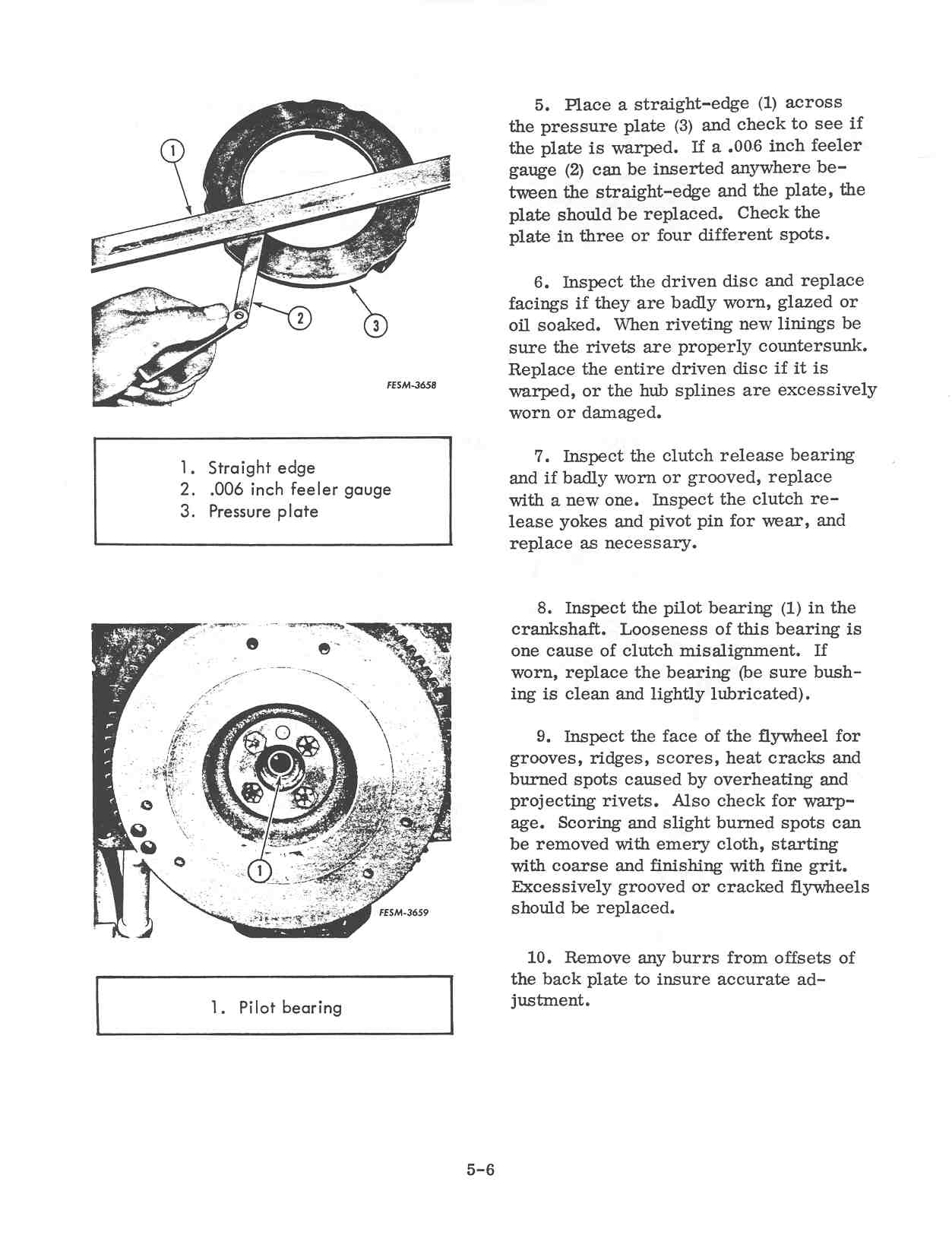 1

2

3

FESM-3658

1. Straight edge
2. .006 inch feeler gauge
3. Pressure plate

1

FESM-3659

1. Pilot bearing

5. Place a straight-edge (1) across the pressure plate (3) and check to see if the plate is warped. If a .006 inch feeler gauge (2) can be inserted anywhere between the straight-edge and the plate, the plate should be replaced. Check the plate in three or four different spots.

6. Inspect the driven disc and replace facings if they are badly worn, glazed or oil soaked. When riveting new linings be sure the rivets are properly countersunk. Replace the entire driven disc if it is warped, or the hub splines are excessively worn or damaged.

7. Inspect the clutch release bearing and if badly worn or grooved, replace with a new one. Inspect the clutch release yokes and pivot pin for wear, and replace as necessary.

8. Inspect the pilot bearing (1) in the crankshaft. Looseness of this bearing is one cause of clutch misalignment. If worn, replace the bearing (be sure bushing is clean and lightly lubricated).

9. Inspect the face of the flywheel for grooves, ridges, scores, heat cracks and burned spots caused by overheating and projecting rivets. Also check for warpage. Scoring and slight burned spots can be removed with emery cloth, starting with coarse and finishing with fine grit. Excessively grooved or cracked flywheels should be replaced.

10. Remove any burrs from offsets of the back plate to insure accurate adjustment.

5-6